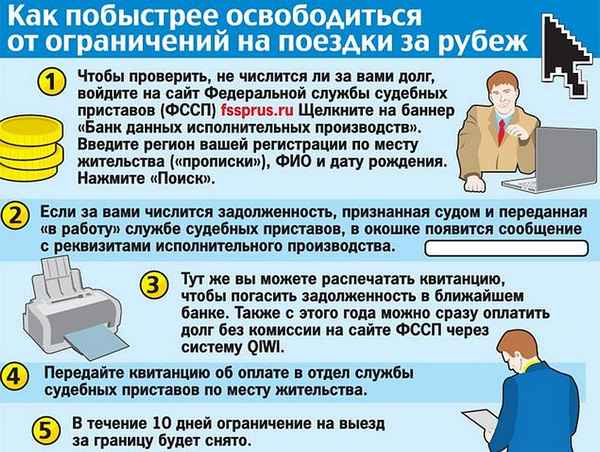 Как побыстрее освободиться от ограничений на поездки за рубеж

1 Чтобы проверить, не числится ли за вами долг, войдите на сайт Федеральной службы судебных приставов (ФССП) fssprus.ru Щелкните на баннер «Банк данных исполнительных производств». Введите регион вашей регистрации по месту жительства («прописки»), ФИО и дату рождения. Нажмите «Поиск».

2 Если за вами числится задолженность, признанная судом и переданная «в работу» службе судебных приставов, в окошке появится сообщение с реквизитами исполнительного производства.

3 Тут же вы можете распечатать квитанцию, чтобы погасить задолженность в ближайшем банке. Также с этого года можно сразу оплатить долг без комиссии на сайте ФССП через систему QIWI.

4 Передайте квитанцию об оплате в отдел службы судебных приставов по месту жительства.

5 В течение 10 дней ограничение на выезд за границу будет снято.